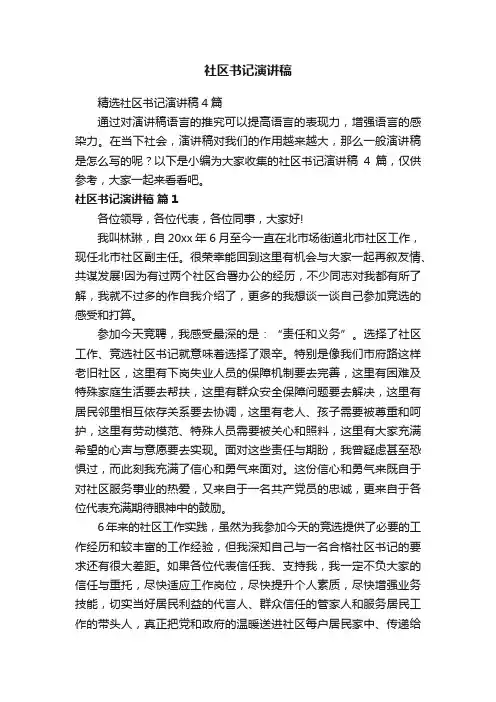 社区书记演讲稿

精选社区书记演讲稿 4 篇

通过对演讲稿语言的推究可以提高语言的表现力，增强语言的感染力。在当下社会，演讲稿对我们的作用越来越大，那么一般演讲稿是怎么写的呢？以下是小编为大家收集的社区书记演讲稿 4 篇，仅供参考，大家一起来看看吧。

社区书记演讲稿 篇 1

各位领导，各位代表，各位同事，大家好!

我叫林琳，自 20xx 年 6 月至今一直在北市场街道北市社区工作，现任北市社区副主任。很荣幸能回到这里有机会与大家一起再叙友情、共谋发展!因为有过两个社区合署办公的经历，不少同志对我都有所了解，我就不过多的作自我介绍了，更多的我想谈一谈自己参加竞选的感受和打算。

参加今天竞聘，我感受最深的是：“责任和义务”。选择了社区工作、竞选社区书记就意味着选择了艰辛。特别是像我们市府路这样老旧社区，这里有下岗失业人员的保障机制要去完善，这里有困难及特殊家庭生活要去帮扶，这里有群众安全保障问题要去解决，这里有居民邻里相互依存关系要去协调，这里有老人、孩子需要被尊重和呵护，这里有劳动模范、特殊人员需要被关心和照料，这里有大家充满希望的心声与意愿要去实现。面对这些责任与期盼，我曾疑虑甚至恐惧过，而此刻我充满了信心和勇气来面对。这份信心和勇气来既自于对社区服务事业的热爱，又来自于一名共产党员的忠诚，更来自于各位代表充满期待眼神中的鼓励。

6 年来的社区工作实践，虽然为我参加今天的竞选提供了必要的工作经历和较丰富的工作经验，但我深知自己与一名合格社区书记的要求还有很大差距。如果各位代表信任我、支持我，我一定不负大家的信任与重托，尽快适应工作岗位，尽快提升个人素质，尽快增强业务技能，切实当好居民利益的代言人、群众信任的管家人和服务居民工作的带头人，真正把党和政府的温暖送进社区每户居民家中、传递给